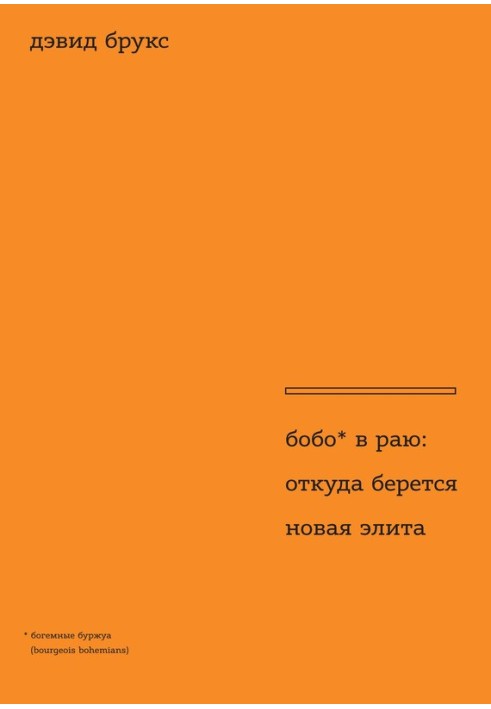 дэвид брукс

бобо* в раю:
откуда берется
новая элита

* богемные буржуа
(bourgeois bohemians)